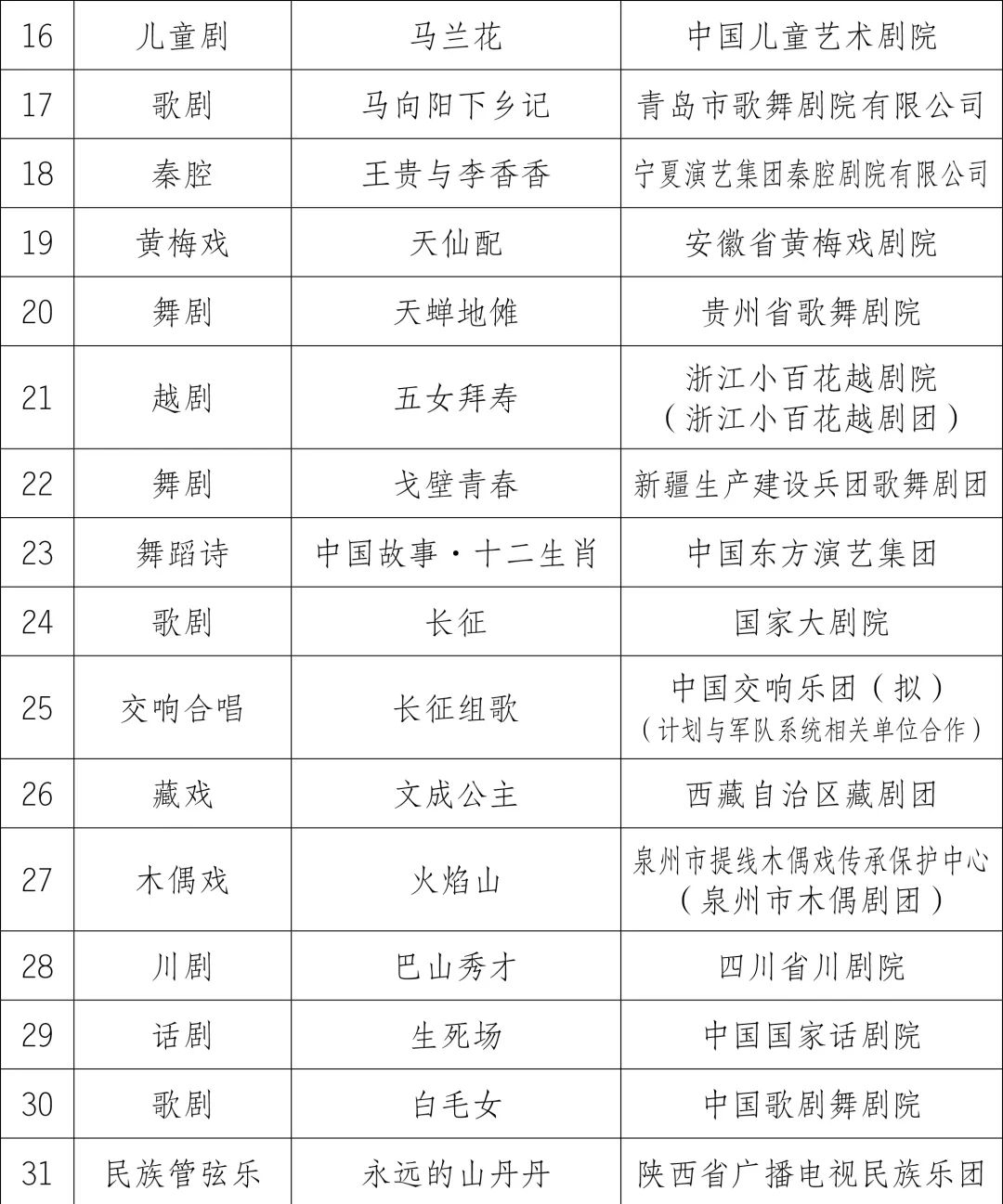 | 16 | 儿童剧 | 马兰花 | 中国儿童艺术剧院 |
|---|---|---|---|
| 17 | 歌剧 | 马向阳下乡记 | 青岛市歌舞剧院有限公司 |
| 18 | 秦腔 | 王贵与李香香 | 宁夏演艺集团秦腔剧院有限公司 |
| 19 | 黄梅戏 | 天仙配 | 安徽省黄梅戏剧院 |
| 20 | 舞剧 | 天蝉地傩 | 贵州省歌舞剧院 |
| 21 | 越剧 | 五女拜寿 | 浙江小百花越剧院（浙江小百花越剧团） |
| 22 | 舞剧 | 戈壁青春 | 新疆生产建设兵团歌舞剧团 |
| 23 | 舞蹈诗 | 中国故事·十二生肖 | 中国东方演艺集团 |
| 24 | 歌剧 | 长征 | 国家大剧院 |
| 25 | 交响合唱 | 长征组歌 | 中国交响乐团（拟）（计划与军队系统相关单位合作） |
| 26 | 藏戏 | 文成公主 | 西藏自治区藏剧团 |
| 27 | 木偶戏 | 火焰山 | 泉州市提线木偶戏传承保护中心（泉州市木偶剧团） |
| 28 | 川剧 | 巴山秀才 | 四川省川剧院 |
| 29 | 话剧 | 生死场 | 中国国家话剧院 |
| 30 | 歌剧 | 白毛女 | 中国歌剧舞剧院 |
| 31 | 民族管弦乐 | 永远的山丹丹 | 陕西省广播电视民族乐团 |